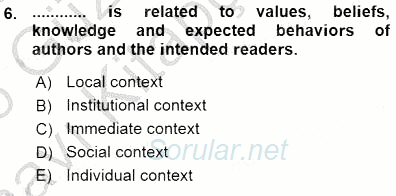 6. ........... is related to values, beliefs, knowledge and expected behaviors of authors and the intended readers.

A) Local context
B) Institutional context
C) Immediate context
D) Social context
E) Individual context

Sorular.net